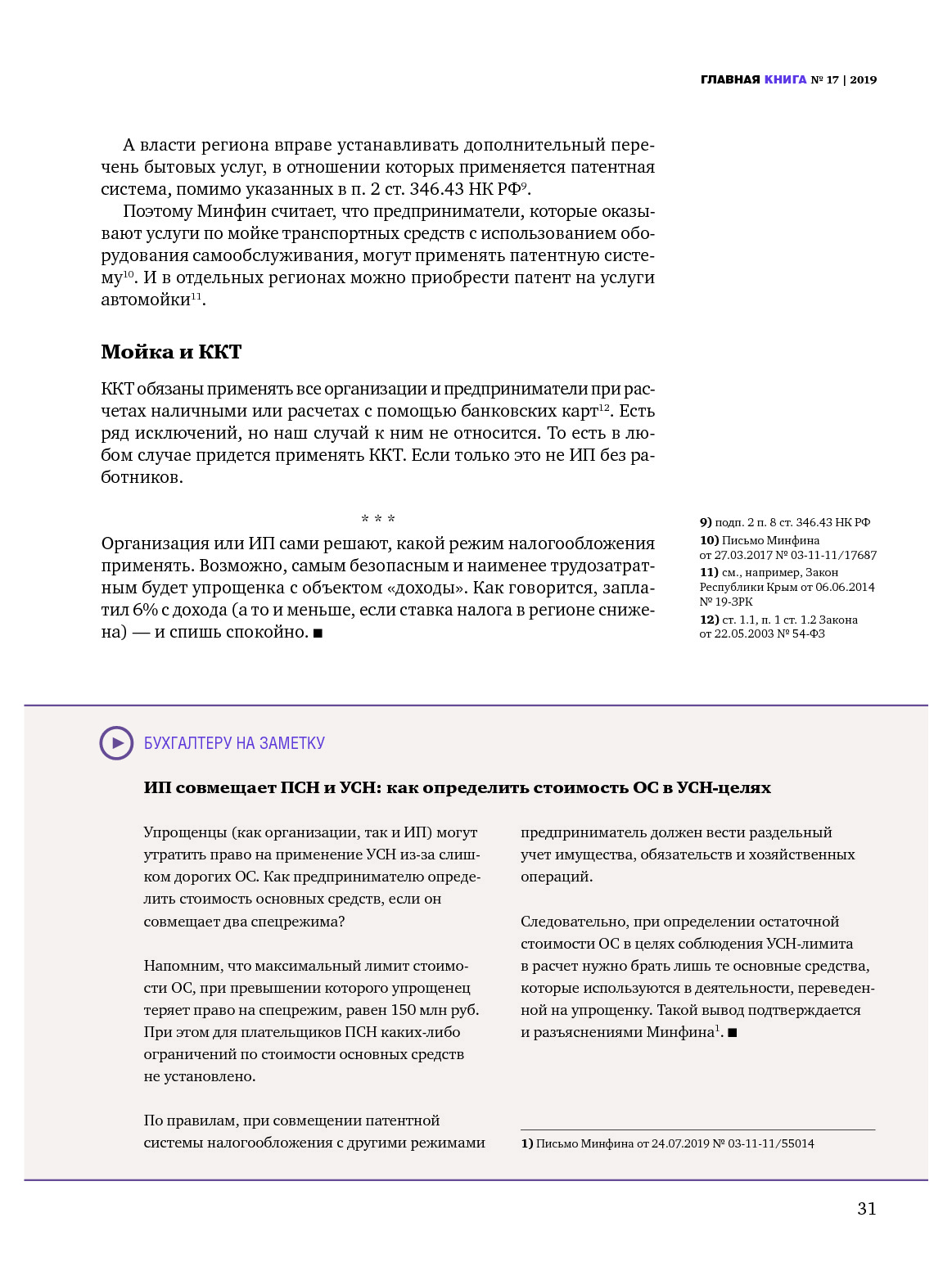 ГЛАВНАЯ КНИГА № 17 | 2019

А власти региона вправе устанавливать дополнительный перечень бытовых услуг, в отношении которых применяется патентная система, помимо указанных в п. 2 ст. 346.43 НК РФ$^{9}$.

Поэтому Минфин считает, что предприниматели, которые оказывают услуги по мойке транспортных средств с использованием оборудования самообслуживания, могут применять патентную систему$^{10}$. И в отдельных регионах можно приобрести патент на услуги автомойки$^{11}$.

Мойка и ККТ

ККТ обязаны применять все организации и предприниматели при расчетах наличными или расчетах с помощью банковских карт$^{12}$. Есть ряд исключений, но наш случай к ним не относится. То есть в любом случае придется применять ККТ. Если только это не ИП без работников.

* * *

Организация или ИП сами решают, какой режим налогообложения применять. Возможно, самым безопасным и наименее трудозатратным будет упрощенка с объектом «доходы». Как говорится, заплатил 6% с дохода (а то и меньше, если ставка налога в регионе снижена) — и спишь спокойно. ■

9) подп. 2 п. 8 ст. 346.43 НК РФ
10) Письмо Минфина от 27.03.2017 № 03-11-11/17687
11) см., например, Закон Республики Крым от 06.06.2014 № 19-ЗРК
12) ст. 1.1, п. 1 ст. 1.2 Закона от 22.05.2003 № 54-ФЗ

БУХГАЛТЕРУ НА ЗАМЕТКУ

ИП совмещает ПСН и УСН: как определить стоимость ОС в УСН-целях

Упрощенцы (как организации, так и ИП) могут утратить право на применение УСН из-за слишком дорогих ОС. Как предпринимателю определить стоимость основных средств, если он совмещает два спецрежима?

Напомним, что максимальный лимит стоимости ОС, при превышении которого упрощенец теряет право на спецрежим, равен 150 млн руб. При этом для плательщиков ПСН каких-либо ограничений по стоимости основных средств не установлено.

По правилам, при совмещении патентной системы налогообложения с другими режимами предприниматель должен вести раздельный учет имущества, обязательств и хозяйственных операций.

Следовательно, при определении остаточной стоимости ОС в целях соблюдения УСН-лимита в расчет нужно брать лишь те основные средства, которые используются в деятельности, переведенной на упрощенку. Такой вывод подтверждается и разъяснениями Минфина$^{1}$. ■

1) Письмо Минфина от 24.07.2019 № 03-11-11/55014

31